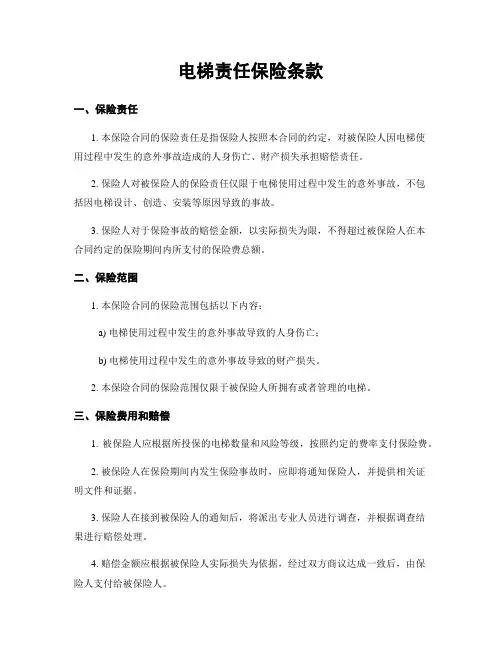 电梯责任保险条款

一、保险责任

1. 本保险合同的保险责任是指保险人按照本合同的约定，对被保险人因电梯使用过程中发生的意外事故造成的人身伤亡、财产损失承担赔偿责任。

2. 保险人对被保险人的保险责任仅限于电梯使用过程中发生的意外事故，不包括因电梯设计、创造、安装等原因导致的事故。

3. 保险人对于保险事故的赔偿金额，以实际损失为限，不得超过被保险人在本合同约定的保险期间内所支付的保险费总额。

二、保险范围

1. 本保险合同的保险范围包括以下内容：

a) 电梯使用过程中发生的意外事故导致的人身伤亡；

b) 电梯使用过程中发生的意外事故导致的财产损失。

2. 本保险合同的保险范围仅限于被保险人所拥有或者管理的电梯。

三、保险费用和赔偿

1. 被保险人应根据所投保的电梯数量和风险等级，按照约定的费率支付保险费。

2. 被保险人在保险期间内发生保险事故时，应即将通知保险人，并提供相关证明文件和证据。

3. 保险人在接到被保险人的通知后，将派出专业人员进行调查，并根据调查结果进行赔偿处理。

4. 赔偿金额应根据被保险人实际损失为依据，经过双方商议达成一致后，由保险人支付给被保险人。